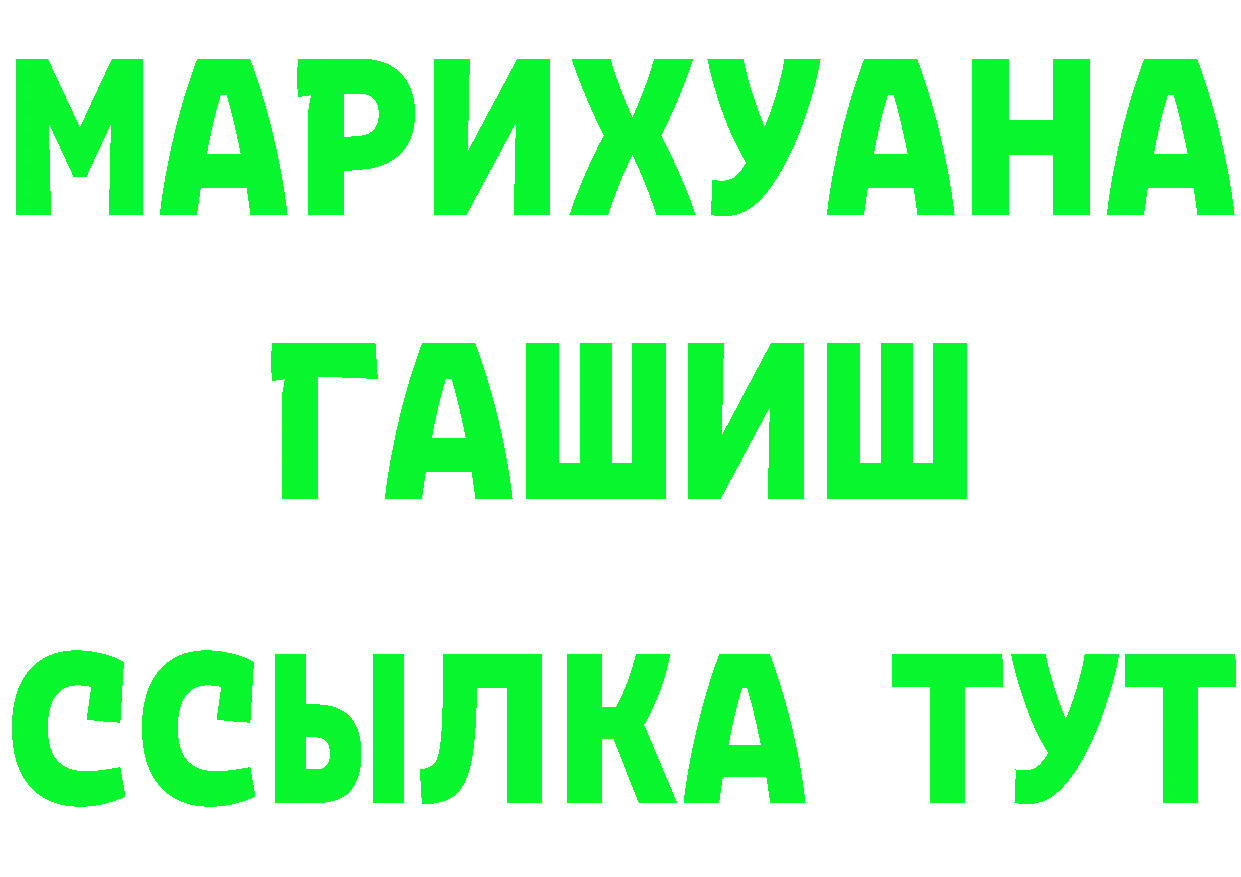 МАРИХУАНА
ГАШИШ
ССЫЛКА ТУТ